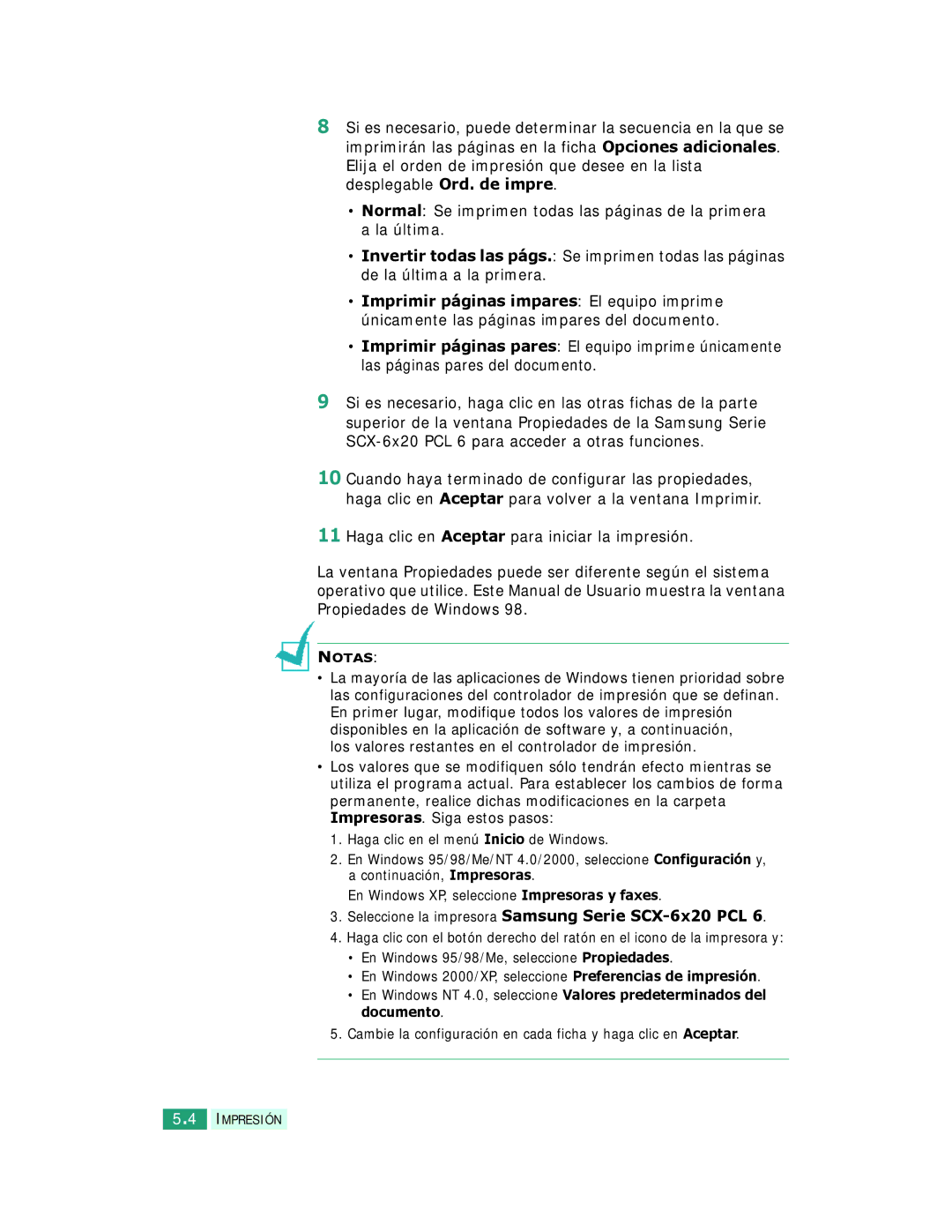 8 Si es necesario, puede determinar la secuencia en la que se imprimirán las páginas en la ficha Opciones adicionales. Elija el orden de impresión que desee en la lista desplegable Ord. de impre.

• Normal: Se imprimen todas las páginas de la primera a la última.

• Invertir todas las págs.: Se imprimen todas las páginas de la última a la primera.

• Imprimir páginas impares: El equipo imprime únicamente las páginas impares del documento.

• Imprimir páginas pares: El equipo imprime únicamente las páginas pares del documento.

9 Si es necesario, haga clic en las otras fichas de la parte superior de la ventana Propiedades de la Samsung Serie SCX-6x20 PCL 6 para acceder a otras funciones.

10 Cuando haya terminado de configurar las propiedades, haga clic en Aceptar para volver a la ventana Imprimir.

11 Haga clic en Aceptar para iniciar la impresión.

La ventana Propiedades puede ser diferente según el sistema operativo que utilice. Este Manual de Usuario muestra la ventana Propiedades de Windows 98.

NOTAS:
• La mayoría de las aplicaciones de Windows tienen prioridad sobre las configuraciones del controlador de impresión que se definan. En primer lugar, modifique todos los valores de impresión disponibles en la aplicación de software y, a continuación, los valores restantes en el controlador de impresión.
• Los valores que se modifiquen sólo tendrán efecto mientras se utiliza el programa actual. Para establecer los cambios de forma permanente, realice dichas modificaciones en la carpeta Impresoras. Siga estos pasos:
1. Haga clic en el menú Inicio de Windows.
2. En Windows 95/98/Me/NT 4.0/2000, seleccione Configuración y, a continuación, Impresoras.
En Windows XP, seleccione Impresoras y faxes.
3. Seleccione la impresora Samsung Serie SCX-6x20 PCL 6.
4. Haga clic con el botón derecho del ratón en el icono de la impresora y:
• En Windows 95/98/Me, seleccione Propiedades.
• En Windows 2000/XP, seleccione Preferencias de impresión.
• En Windows NT 4.0, seleccione Valores predeterminados del documento.
5. Cambie la configuración en cada ficha y haga clic en Aceptar.

5.4 IMPRESIÓN